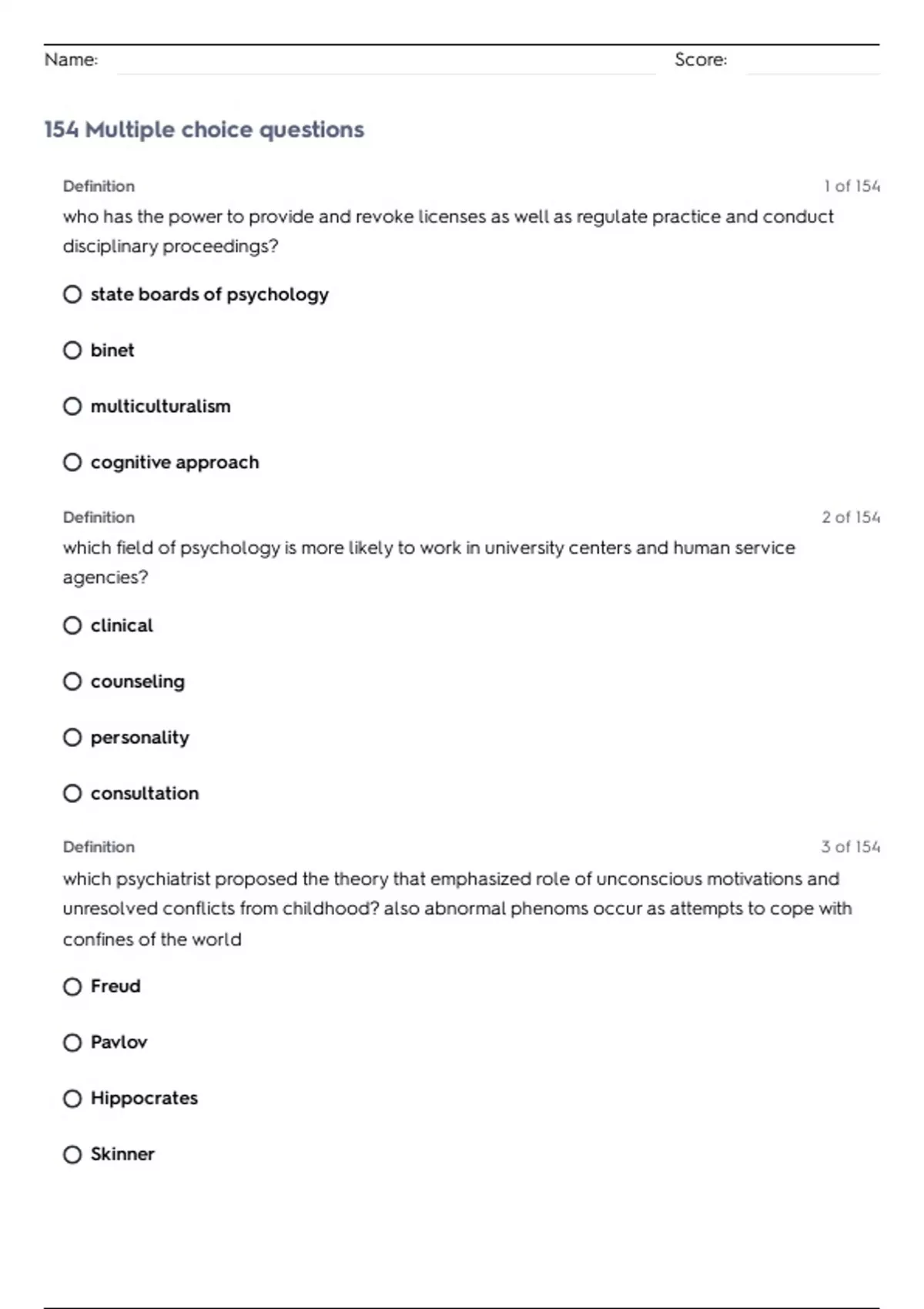 Name: ____ Score: ____

154 Multiple choice questions

Definition
1 of 154
who has the power to provide and revoke licenses as well as regulate practice and conduct disciplinary proceedings?

○ state boards of psychology

○ binet

○ multiculturalism

○ cognitive approach

Definition
2 of 154
which field of psychology is more likely to work in university centers and human service agencies?

○ clinical

○ counseling

○ personality

○ consultation

Definition
3 of 154
which psychiatrist proposed the theory that emphasized role of unconscious motivations and unresolved conflicts from childhood? also abnormal phenoms occur as attempts to cope with confines of the world

○ Freud

○ Pavlov

○ Hippocrates

○ Skinner